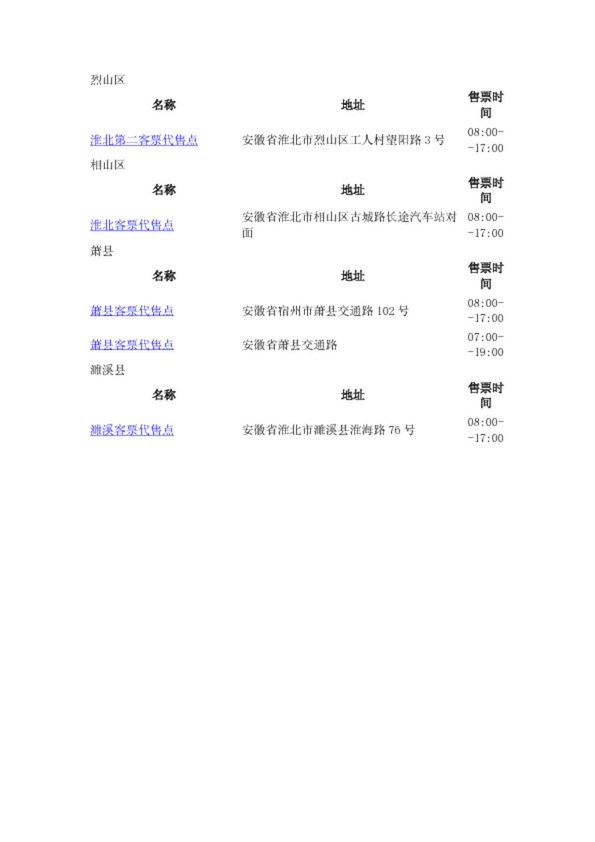 烈山区

| 名称 | 地址 | 售票时间 |
|---|---|---|
| 淮北第二客票代售点 | 安徽省淮北市烈山区工人村望阳路 3 号 | 08:00--17:00 |

相山区

| 名称 | 地址 | 售票时间 |
|---|---|---|
| 淮北客票代售点 | 安徽省淮北市相山区古城路长途汽车站对面 | 08:00--17:00 |

萧县

| 名称 | 地址 | 售票时间 |
|---|---|---|
| 萧县客票代售点 | 安徽省宿州市萧县交通路 102 号 | 08:00--17:00 |
| 萧县客票代售点 | 安徽省萧县交通路 | 07:00--19:00 |

濉溪县

| 名称 | 地址 | 售票时间 |
|---|---|---|
| 濉溪客票代售点 | 安徽省淮北市濉溪县淮海路 76 号 | 08:00--17:00 |